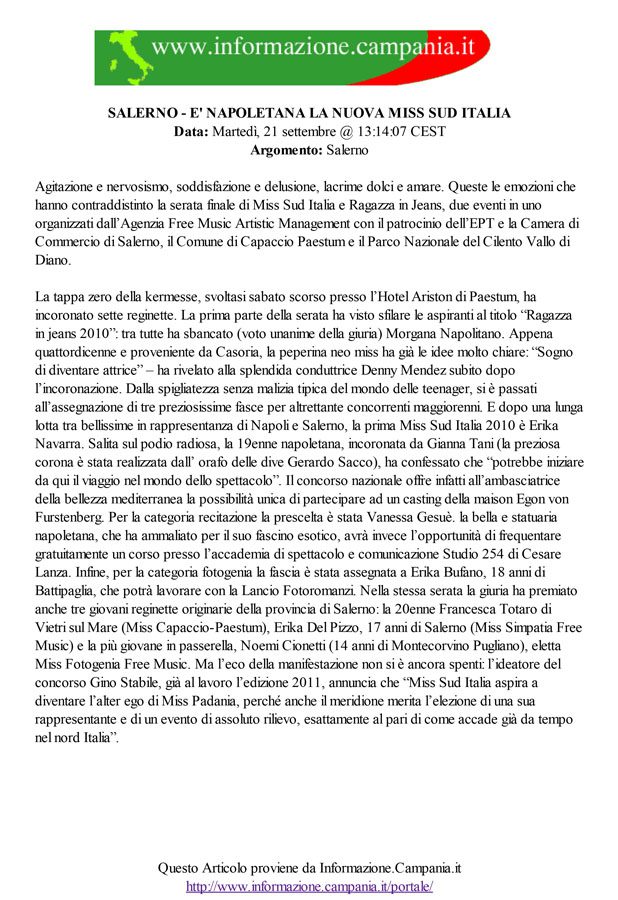 www.informazione.campania.it

SALERNO - E' NAPOLETANA LA NUOVA MISS SUD ITALIA
Data: Martedì, 21 settembre @ 13:14:07 CEST
Argomento: Salerno

Agitazione e nervosismo, soddisfazione e delusione, lacrime dolci e amare. Queste le emozioni che hanno contraddistinto la serata finale di Miss Sud Italia e Ragazza in Jeans, due eventi in uno organizzati dall'Agenzia Free Music Artistic Management con il patrocinio dell'EPT e la Camera di Commercio di Salerno, il Comune di Capaccio Paestum e il Parco Nazionale del Cilento Vallo di Diano.

La tappa zero della kermesse, svoltasi sabato scorso presso l'Hotel Ariston di Paestum, ha incoronato sette reginette. La prima parte della serata ha visto sfilare le aspiranti al titolo "Ragazza in jeans 2010": tra tutte ha sbancato (voto unanime della giuria) Morgana Napolitano. Appena quattordicenne e proveniente da Casoria, la peperina neo miss ha già le idee molto chiare: "Sogno di diventare attrice" – ha rivelato alla splendida conduttrice Denny Mendez subito dopo l'incoronazione. Dalla spigliatezza senza malizia tipica del mondo delle teenager, si è passati all'assegnazione di tre preziosissime fasce per altrettante concorrenti maggiorenni. E dopo una lunga lotta tra bellissime in rappresentanza di Napoli e Salerno, la prima Miss Sud Italia 2010 è Erika Navarra. Salita sul podio radiosa, la 19enne napoletana, incoronata da Gianna Tani (la preziosa corona è stata realizzata dall' orafo delle dive Gerardo Sacco), ha confessato che "potrebbe iniziare da qui il viaggio nel mondo dello spettacolo". Il concorso nazionale offre infatti all'ambasciatrice della bellezza mediterranea la possibilità unica di partecipare ad un casting della maison Egon von Furstenberg. Per la categoria recitazione la prescelta è stata Vanessa Gesuè. la bella e statuaria napoletana, che ha ammaliato per il suo fascino esotico, avrà invece l'opportunità di frequentare gratuitamente un corso presso l'accademia di spettacolo e comunicazione Studio 254 di Cesare Lanza. Infine, per la categoria fotogenia la fascia è stata assegnata a Erika Bufano, 18 anni di Battipaglia, che potrà lavorare con la Lancio Fotoromanzi. Nella stessa serata la giuria ha premiato anche tre giovani reginette originarie della provincia di Salerno: la 20enne Francesca Totaro di Vietri sul Mare (Miss Capaccio-Paestum), Erika Del Pizzo, 17 anni di Salerno (Miss Simpatia Free Music) e la più giovane in passerella, Noemi Cionetti (14 anni di Montecorvino Pugliano), eletta Miss Fotogenia Free Music. Ma l'eco della manifestazione non si è ancora spenti: l'ideatore del concorso Gino Stabile, già al lavoro l'edizione 2011, annuncia che "Miss Sud Italia aspira a diventare l'alter ego di Miss Padania, perché anche il meridione merita l'elezione di una sua rappresentante e di un evento di assoluto rilievo, esattamente al pari di come accade già da tempo nel nord Italia".

Questo Articolo proviene da Informazione.Campania.it
http://www.informazione.campania.it/portale/